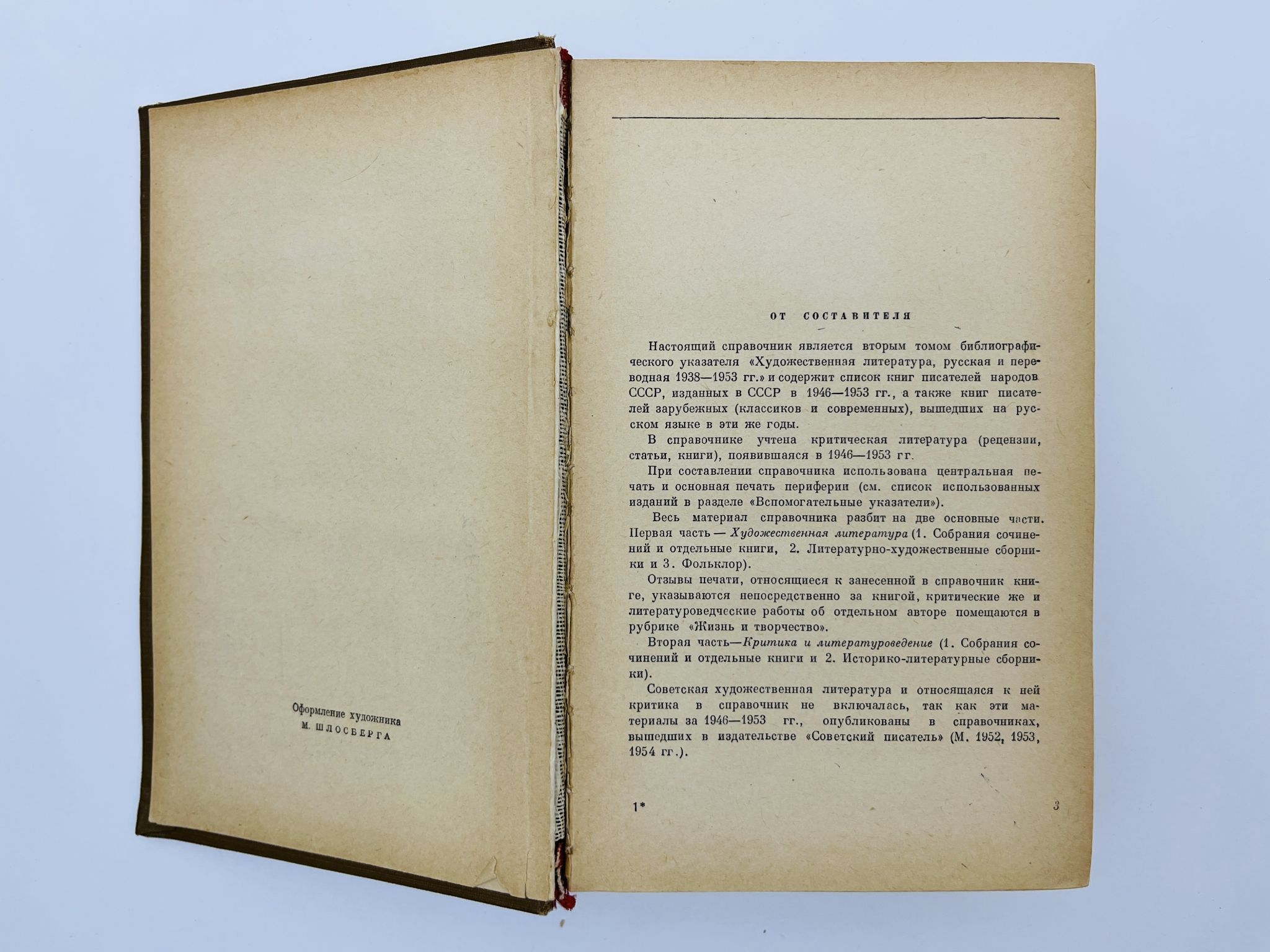 Оформление художника
М. ШЛОСБЕРГА

ОТ СОСТАВИТЕЛЯ

Настоящий справочник является вторым томом библиографического указателя «Художественная литература, русская и переводная 1938—1953 гг.» и содержит список книг писателей народов СССР, изданных в СССР в 1946—1953 гг., а также книг писателей зарубежных (классиков и современных), вышедших на русском языке в эти же годы.

В справочнике учтена критическая литература (рецензии, статьи, книги), появившаяся в 1946—1953 гг.

При составлении справочника использована центральная печать и основная печать периферии (см. список использованных изданий в разделе «Вспомогательные указатели»).

Весь материал справочника разбит на две основные части. Первая часть — Художественная литература (1. Собрания сочинений и отдельные книги, 2. Литературно-художественные сборники и 3. Фольклор).

Отзывы печати, относящиеся к занесенной в справочник книге, указываются непосредственно за книгой, критические же и литературоведческие работы об отдельном авторе помещаются в рубрике «Жизнь и творчество».

Вторая часть—Критика и литературоведение (1. Собрания сочинений и отдельные книги и 2. Историко-литературные сборники).

Советская художественная литература и относящаяся к ней критика в справочник не включалась, так как эти материалы за 1946—1953 гг., опубликованы в справочниках, вышедших в издательстве «Советский писатель» (М. 1952, 1953, 1954 гг.).

1*

3